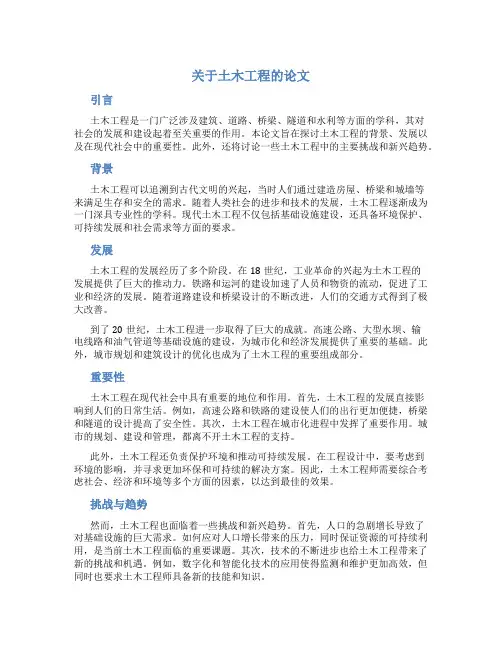 关于土木工程的论文

引言

土木工程是一门广泛涉及建筑、道路、桥梁、隧道和水利等方面的学科，其对社会的发展和建设起着至关重要的作用。本论文旨在探讨土木工程的背景、发展以及在现代社会中的重要性。此外，还将讨论一些土木工程中的主要挑战和新兴趋势。

背景

土木工程可以追溯到古代文明的兴起，当时人们通过建造房屋、桥梁和城墙等来满足生存和安全的需求。随着人类社会的进步和技术的发展，土木工程逐渐成为一门深具专业性的学科。现代土木工程不仅包括基础设施建设，还具备环境保护、可持续发展和社会需求等方面的要求。

发展

土木工程的发展经历了多个阶段。在 18 世纪，工业革命的兴起为土木工程的发展提供了巨大的推动力。铁路和运河的建设加速了人员和物资的流动，促进了工业和经济的发展。随着道路建设和桥梁设计的不断改进，人们的交通方式得到了极大改善。

到了 20 世纪，土木工程进一步取得了巨大的成就。高速公路、大型水坝、输电线路和油气管道等基础设施的建设，为城市化和经济发展提供了重要的基础。此外，城市规划和建筑设计的优化也成为了土木工程的重要组成部分。

重要性

土木工程在现代社会中具有重要的地位和作用。首先，土木工程的发展直接影响到人们的日常生活。例如，高速公路和铁路的建设使人们的出行更加便捷，桥梁和隧道的设计提高了安全性。其次，土木工程在城市化进程中发挥了重要作用。城市的规划、建设和管理，都离不开土木工程的支持。

此外，土木工程还负责保护环境和推动可持续发展。在工程设计中，要考虑到环境的影响，并寻求更加环保和可持续的解决方案。因此，土木工程师需要综合考虑社会、经济和环境等多个方面的因素，以达到最佳的效果。

挑战与趋势

然而，土木工程也面临着一些挑战和新兴趋势。首先，人口的急剧增长导致了对基础设施的巨大需求。如何应对人口增长带来的压力，同时保证资源的可持续利用，是当前土木工程面临的重要课题。其次，技术的不断进步也给土木工程带来了新的挑战和机遇。例如，数字化和智能化技术的应用使得监测和维护更加高效，但同时也要求土木工程师具备新的技能和知识。